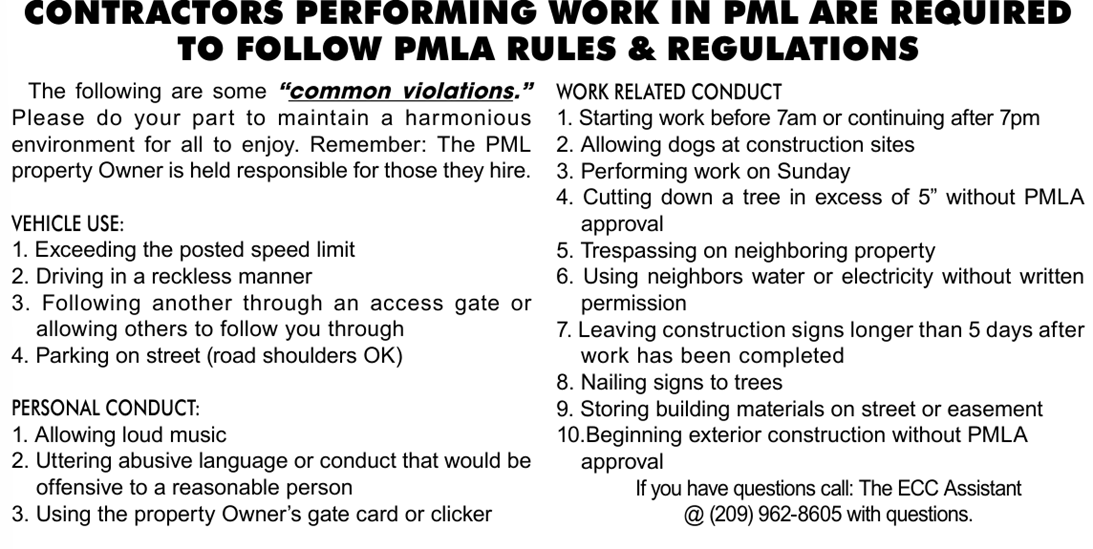 CONTRACTORS PERFORMING WORK IN PML ARE REQUIRED TO FOLLOW PMLA RULES & REGULATIONS

The following are some "common violations." Please do your part to maintain a harmonious environment for all to enjoy. Remember: The PML property Owner is held responsible for those they hire.

VEHICLE USE:
1. Exceeding the posted speed limit
2. Driving in a reckless manner
3. Following another through an access gate or allowing others to follow you through
4. Parking on street (road shoulders OK)

PERSONAL CONDUCT:
1. Allowing loud music
2. Uttering abusive language or conduct that would be offensive to a reasonable person
3. Using the property Owner's gate card or clicker

WORK RELATED CONDUCT
1. Starting work before 7am or continuing after 7pm
2. Allowing dogs at construction sites
3. Performing work on Sunday
4. Cutting down a tree in excess of 5" without PMLA approval
5. Trespassing on neighboring property
6. Using neighbors water or electricity without written permission
7. Leaving construction signs longer than 5 days after work has been completed
8. Nailing signs to trees
9. Storing building materials on street or easement
10.Beginning exterior construction without PMLA approval

If you have questions call: The ECC Assistant @ (209) 962-8605 with questions.